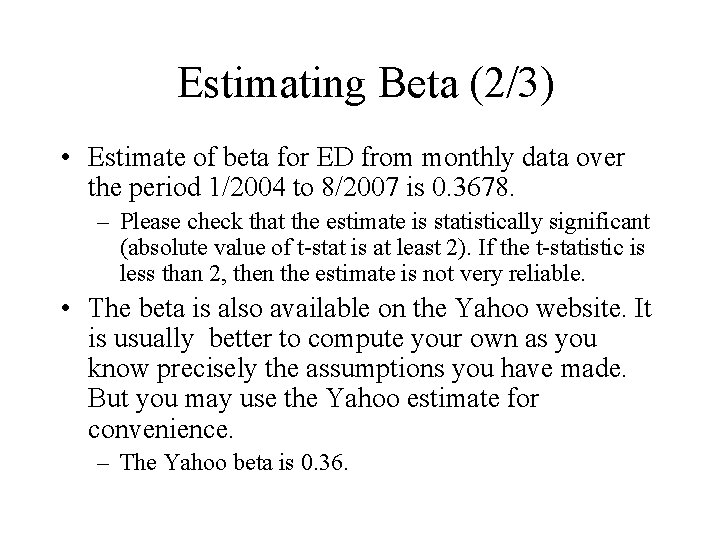 Estimating Beta (2/3)

• Estimate of beta for ED from monthly data over the period 1/2004 to 8/2007 is 0.3678.

– Please check that the estimate is statistically significant (absolute value of t-stat is at least 2). If the t-statistic is less than 2, then the estimate is not very reliable.

• The beta is also available on the Yahoo website. It is usually better to compute your own as you know precisely the assumptions you have made. But you may use the Yahoo estimate for convenience.

– The Yahoo beta is 0.36.